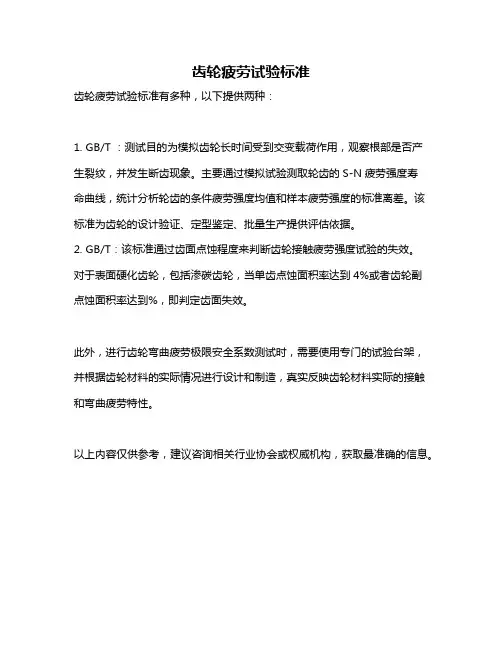 齿轮疲劳试验标准

齿轮疲劳试验标准有多种，以下提供两种：

1. GB/T ：测试目的为模拟齿轮长时间受到交变载荷作用，观察根部是否产生裂纹，并发生断齿现象。主要通过模拟试验测取轮齿的 S-N 疲劳强度寿命曲线，统计分析轮齿的条件疲劳强度均值和样本疲劳强度的标准离差。该标准为齿轮的设计验证、定型鉴定、批量生产提供评估依据。
2. GB/T：该标准通过齿面点蚀程度来判断齿轮接触疲劳强度试验的失效。对于表面硬化齿轮，包括渗碳齿轮，当单齿点蚀面积率达到 4%或者齿轮副点蚀面积率达到%，即判定齿面失效。

此外，进行齿轮弯曲疲劳极限安全系数测试时，需要使用专门的试验台架，并根据齿轮材料的实际情况进行设计和制造，真实反映齿轮材料实际的接触和弯曲疲劳特性。

以上内容仅供参考，建议咨询相关行业协会或权威机构，获取最准确的信息。